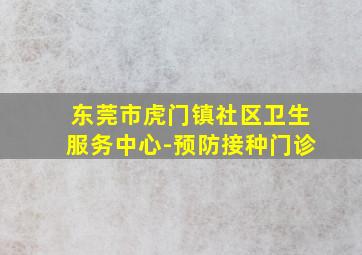 东莞市虎门镇社区卫生服务中心-预防接种门诊